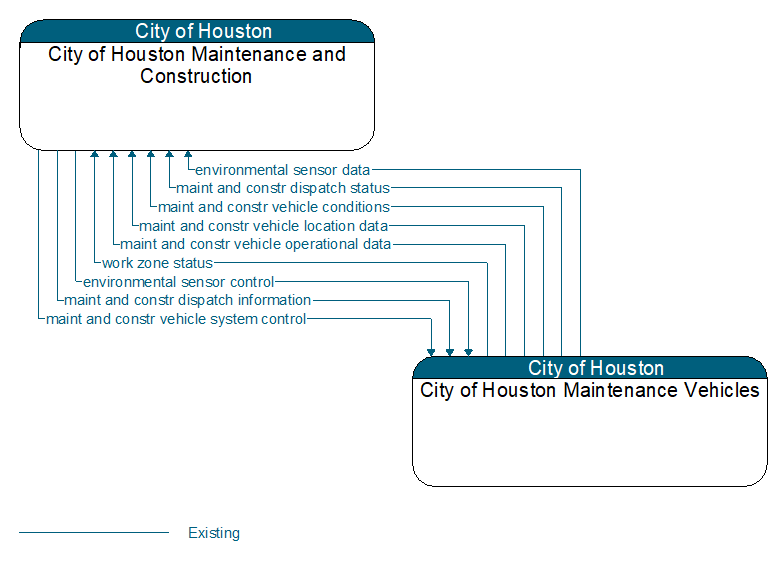 City of Houston
City of Houston Maintenance and Construction

environmental sensor data
maint and constr dispatch status
maint and constr vehicle conditions
maint and constr vehicle location data
maint and constr vehicle operational data
work zone status
environmental sensor control
maint and constr dispatch information
maint and constr vehicle system control

City of Houston
City of Houston Maintenance Vehicles

Existing